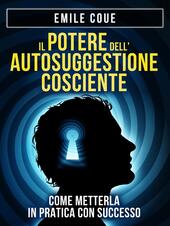 EMILE COUE

IL POTERE DELL' AUTOSUGGESTIONE COSCIENTE

COME METTERLA IN PRATICA CON SUCCESSO